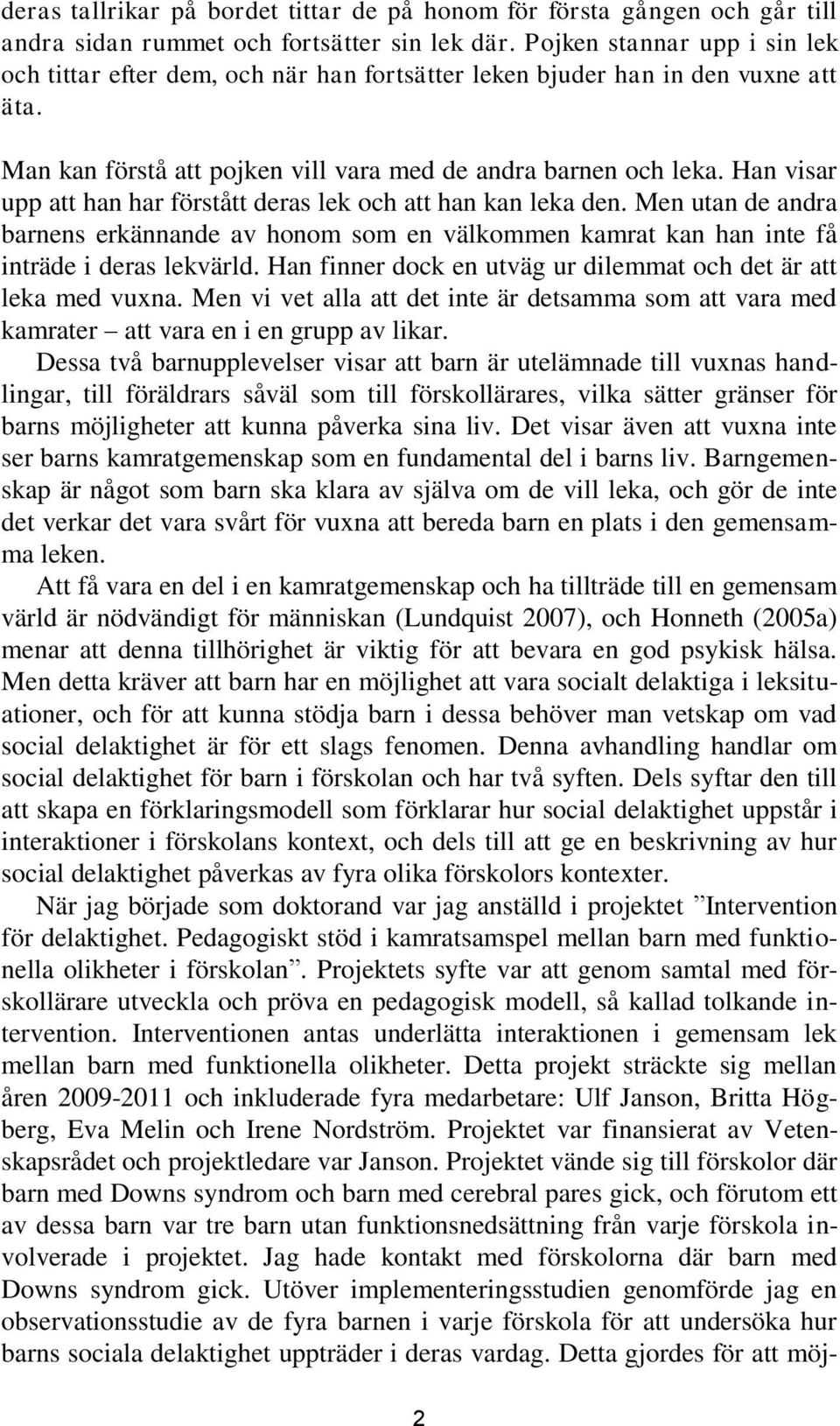 deras tallrikar på bordet tittar de på honom för första gången och går till andra sidan rummet och fortsätter sin lek där. Pojken stannar upp i sin lek och tittar efter dem, och när han fortsätter leken bjuder han in den vuxne att äta.

Man kan förstå att pojken vill vara med de andra barnen och leka. Han visar upp att han har förstått deras lek och att han kan leka den. Men utan de andra barnens erkännande av honom som en välkommen kamrat kan han inte få inträde i deras lekvärld. Han finner dock en utväg ur dilemmat och det är att leka med vuxna. Men vi vet alla att det inte är detsamma som att vara med kamrater – att vara en i en grupp av likar.

Dessa två barnupplevelser visar att barn är utelämnade till vuxnas handlingar, till föräldrars såväl som till förskollärares, vilka sätter gränser för barns möjligheter att kunna påverka sina liv. Det visar även att vuxna inte ser barns kamratgemenskap som en fundamental del i barns liv. Barngemenskap är något som barn ska klara av själva om de vill leka, och gör de inte det verkar det vara svårt för vuxna att bereda barn en plats i den gemensamma leken.

Att få vara en del i en kamratgemenskap och ha tillträde till en gemensam värld är nödvändigt för människan (Lundquist 2007), och Honneth (2005a) menar att denna tillhörighet är viktig för att bevara en god psykisk hälsa. Men detta kräver att barn har en möjlighet att vara socialt delaktiga i leksituationer, och för att kunna stödja barn i dessa behöver man vetskap om vad social delaktighet är för ett slags fenomen. Denna avhandling handlar om social delaktighet för barn i förskolan och har två syften. Dels syftar den till att skapa en förklaringsmodell som förklarar hur social delaktighet uppstår i interaktioner i förskolans kontext, och dels till att ge en beskrivning av hur social delaktighet påverkas av fyra olika förskolors kontexter.

När jag började som doktorand var jag anställd i projektet ”Intervention för delaktighet. Pedagogiskt stöd i kamratsamspel mellan barn med funktionella olikheter i förskolan”. Projektets syfte var att genom samtal med förskollärare utveckla och pröva en pedagogisk modell, så kallad tolkande intervention. Interventionen antas underlätta interaktionen i gemensam lek mellan barn med funktionella olikheter. Detta projekt sträckte sig mellan åren 2009-2011 och inkluderade fyra medarbetare: Ulf Janson, Britta Högberg, Eva Melin och Irene Nordström. Projektet var finansierat av Vetenskapsrådet och projektledare var Janson. Projektet vände sig till förskolor där barn med Downs syndrom och barn med cerebral pares gick, och förutom ett av dessa barn var tre barn utan funktionsnedsättning från varje förskola involverade i projektet. Jag hade kontakt med förskolorna där barn med Downs syndrom gick. Utöver implementeringsstudien genomförde jag en observationsstudie av de fyra barnen i varje förskola för att undersöka hur barns sociala delaktighet uppträder i deras vardag. Detta gjordes för att möj-

2